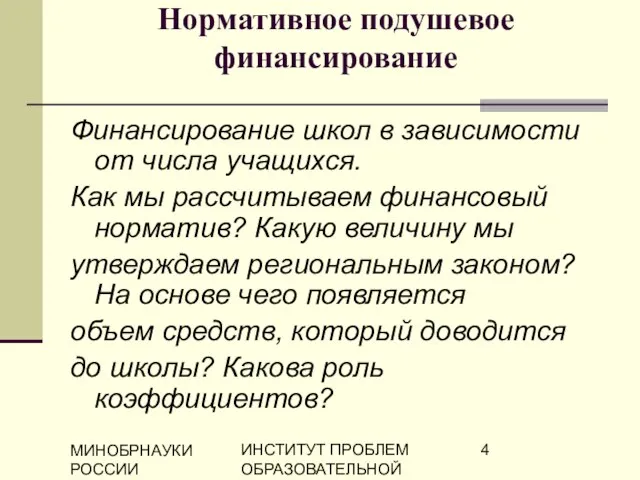 Нормативное подушевое финансирование

Финансирование школ в зависимости от числа учащихся.

Как мы рассчитываем финансовый норматив? Какую величину мы

утверждаем региональным законом? На основе чего появляется

объем средств, который доводится

до школы? Какова роль коэффициентов?

МИНОБРНАУКИ РОССИИ

ИНСТИТУТ ПРОБЛЕМ ОБРАЗОВАТЕЛЬНОЙ

4